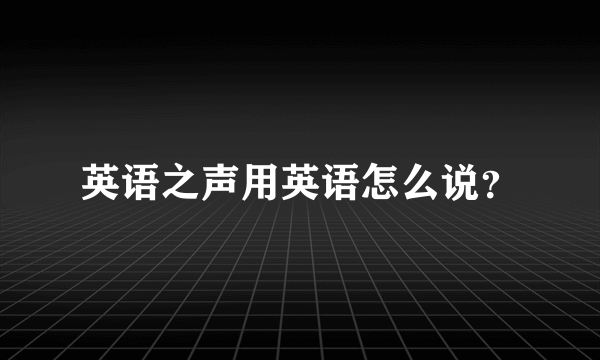 英语之声用英语怎么说?